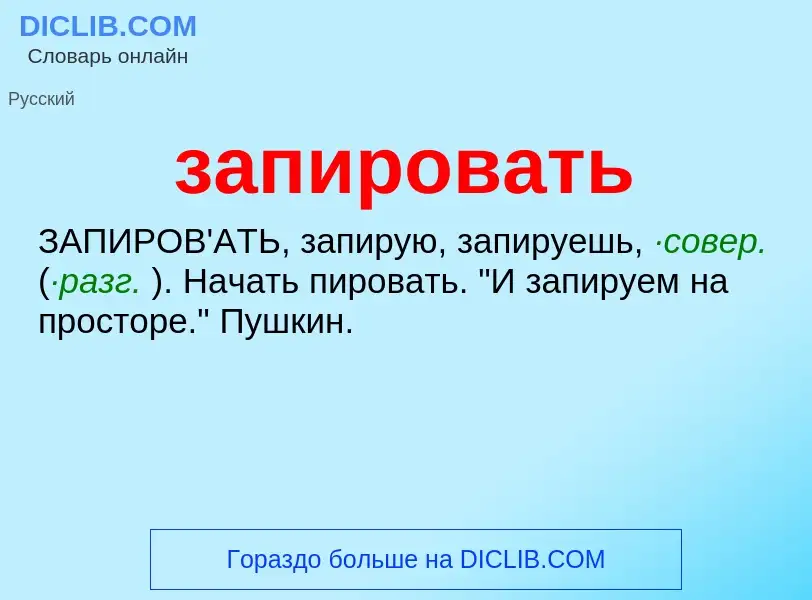 DICLIB.COM
Словарь онлайн

Русский

запировать

ЗАПИРОВ'АТЬ, запирую, запируешь, ·совер. (·разг. ). Начать пировать. "И запируем на просторе." Пушкин.

Гораздо больше на DICLIB.COM